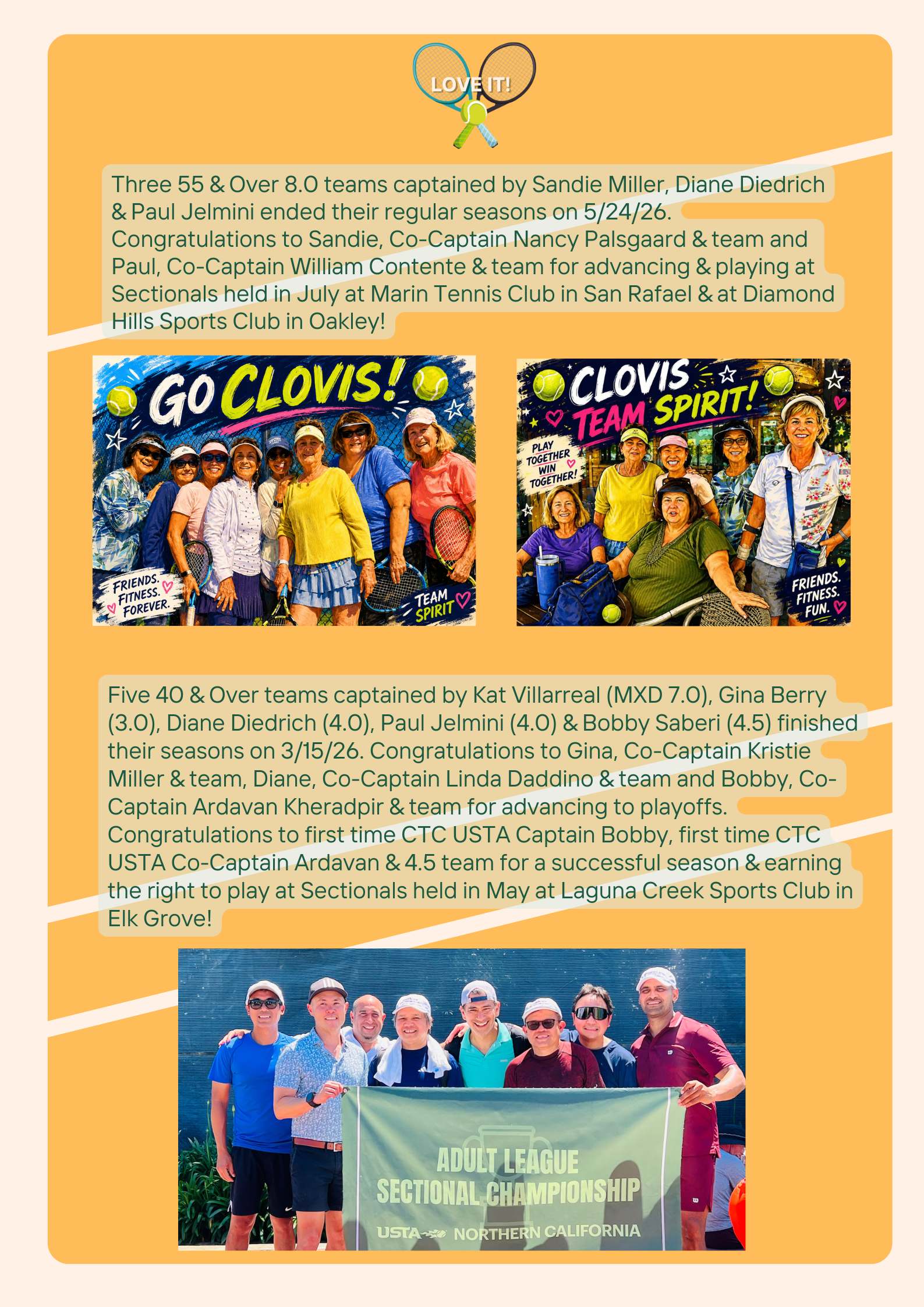 LOVE IT!

Three 55 & Over 8.0 teams captained by Sandie Miller, Diane Diedrich & Paul Jelmini ended their regular seasons on 5/24/26. Congratulations to Sandie, Co-Captain Nancy Palsgaard & team and Paul, Co-Captain William Contente & team for advancing & playing at Sectionals held in July at Marin Tennis Club in San Rafael & at Diamond Hills Sports Club in Oakley!

GO CLOVIS!

FRIENDS. FITNESS. FOREVER.

TEAM SPIRIT

CLOVIS TEAM SPIRIT!

PLAY TOGETHER WIN TOGETHER!

FRIENDS. FITNESS. FUN.

Five 40 & Over teams captained by Kat Villarreal (MXD 7.0), Gina Berry (3.0), Diane Diedrich (4.0), Paul Jelmini (4.0) & Bobby Saberi (4.5) finished their seasons on 3/15/26. Congratulations to Gina, Co-Captain Kristie Miller & team, Diane, Co-Captain Linda Daddino & team and Bobby, Co-Captain Ardavan Kheradpir & team for advancing to playoffs. Congratulations to first time CTC USTA Captain Bobby, first time CTC USTA Co-Captain Ardavan & 4.5 team for a successful season & earning the right to play at Sectionals held in May at Laguna Creek Sports Club in Elk Grove!

ADULT LEAGUE SECTIONAL CHAMPIONSHIP
USTA NORTHERN CALIFORNIA